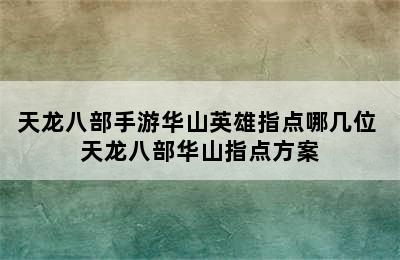 天龙八部手游华山英雄指点哪几位
天龙八部华山指点方案